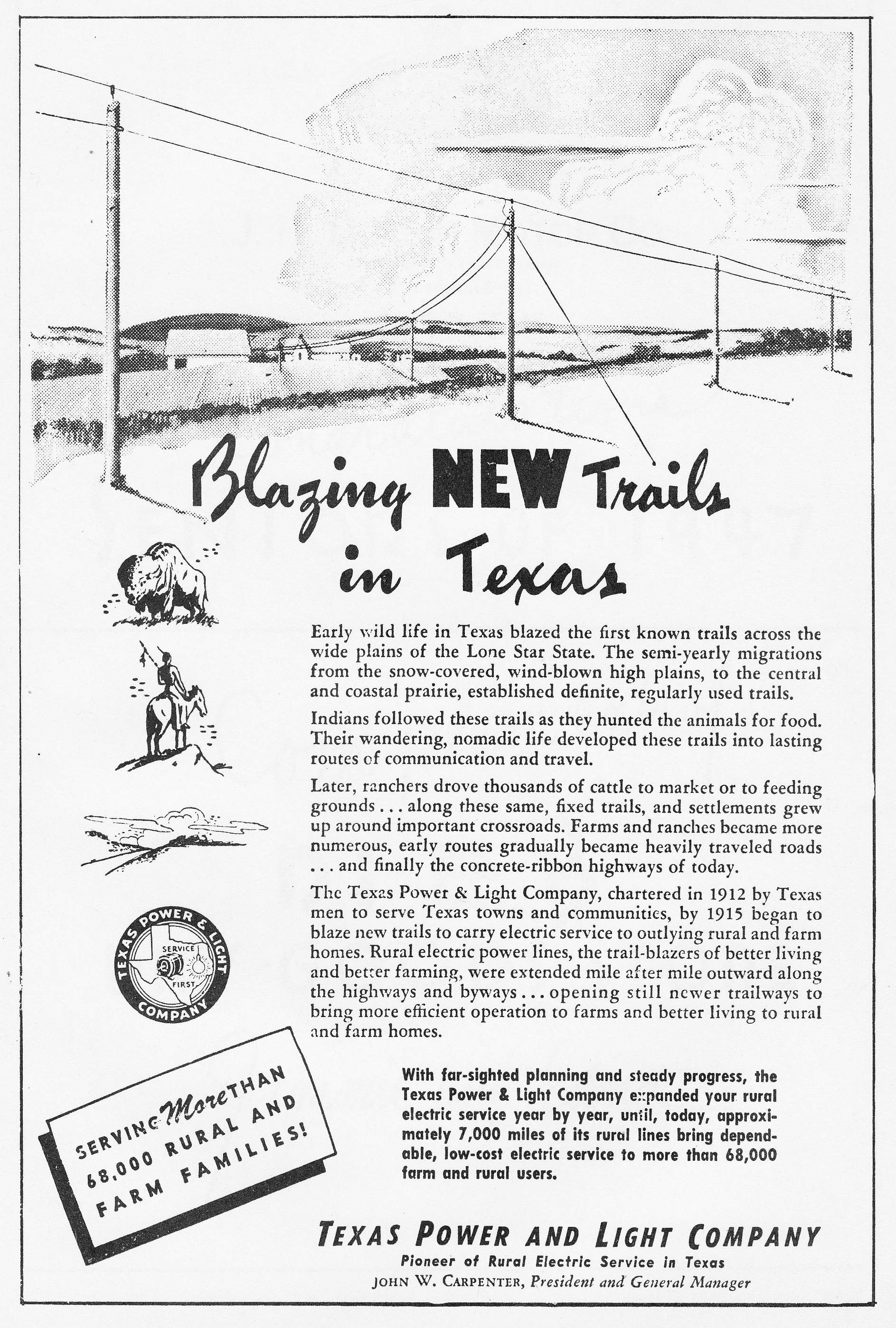 Blazing NEW Trails in Texas

Early wild life in Texas blazed the first known trails across the wide plains of the Lone Star State. The semi-yearly migrations from the snow-covered, wind-blown high plains, to the central and coastal prairie, established definite, regularly used trails.

Indians followed these trails as they hunted the animals for food. Their wandering, nomadic life developed these trails into lasting routes of communication and travel.

Later, ranchers drove thousands of cattle to market or to feeding grounds . . . along these same, fixed trails, and settlements grew up around important crossroads. Farms and ranches became more numerous, early routes gradually became heavily traveled roads . . . and finally the concrete-ribbon highways of today.

The Texas Power & Light Company, chartered in 1912 by Texas men to serve Texas towns and communities, by 1915 began to blaze new trails to carry electric service to outlying rural and farm homes. Rural electric power lines, the trail-blazers of better living and better farming, were extended mile after mile outward along the highways and byways . . . opening still newer trailways to bring more efficient operation to farms and better living to rural and farm homes.

TEXAS POWER & LIGHT COMPANY SERVICE FIRST

SERVING More THAN 68,000 RURAL AND FARM FAMILIES!

With far-sighted planning and steady progress, the Texas Power & Light Company expanded your rural electric service year by year, until, today, approximately 7,000 miles of its rural lines bring dependable, low-cost electric service to more than 68,000 farm and rural users.

TEXAS POWER AND LIGHT COMPANY
Pioneer of Rural Electric Service in Texas
JOHN W. CARPENTER, President and General Manager